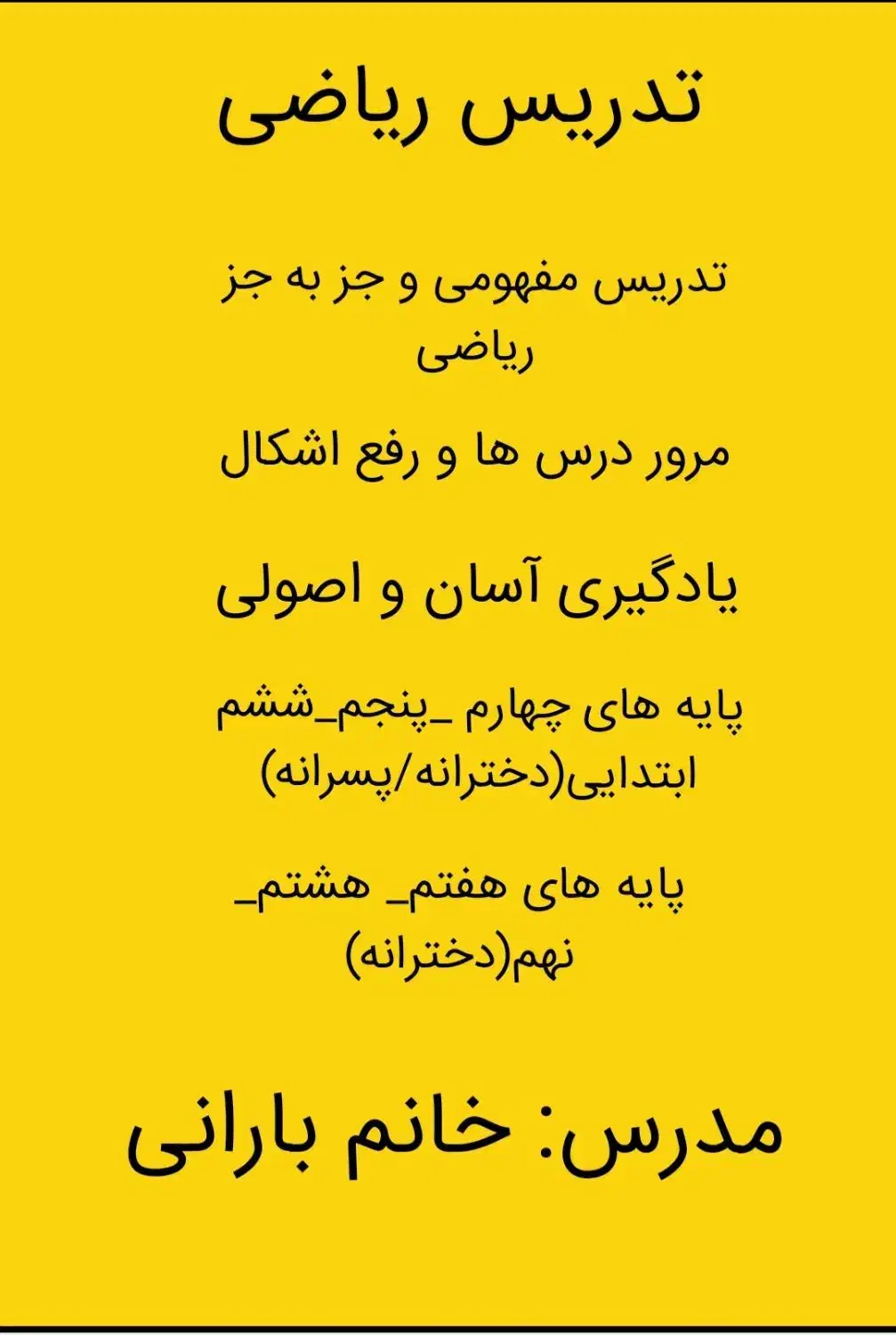 تدریس ریاضی

تدریس مفهومی و جز به جز ریاضی

مرور درس ها و رفع اشکال

یادگیری آسان و اصولی

پایه های چهارم _پنجم_ششم ابتدایی(دخترانه/پسرانه)

پایه های هفتم_ هشتم_ نهم(دخترانه)

مدرس: خانم بارانی